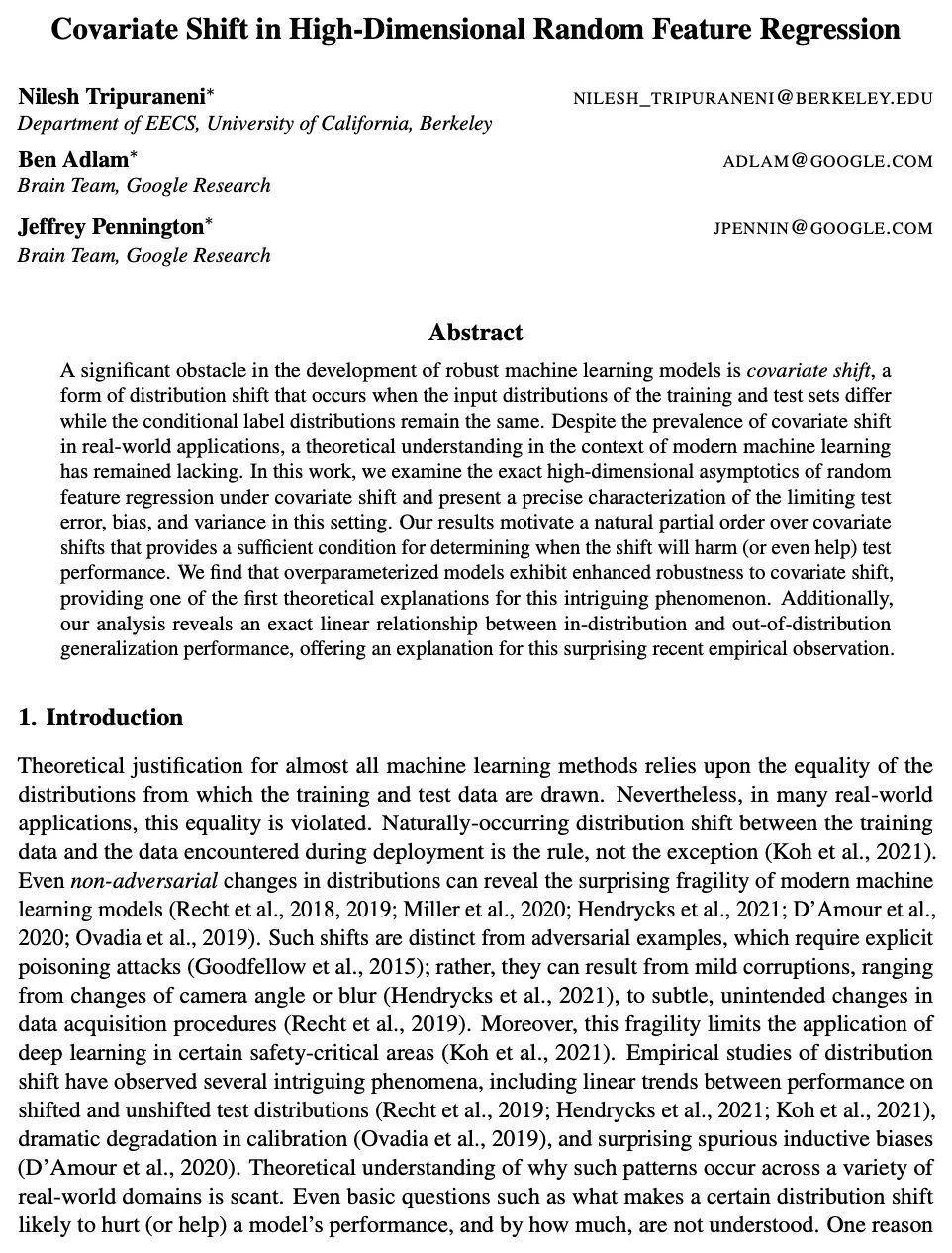 Covariate Shift in High-Dimensional Random Feature Regression

Nilesh Tripuraneni* NILESH_TRIPURANENI@BERKELEY.EDU
Department of EECS, University of California, Berkeley

Ben Adlam* ADLAM@GOOGLE.COM
Brain Team, Google Research

Jeffrey Pennington* JPENNIN@GOOGLE.COM
Brain Team, Google Research

Abstract

A significant obstacle in the development of robust machine learning models is covariate shift, a form of distribution shift that occurs when the input distributions of the training and test sets differ while the conditional label distributions remain the same. Despite the prevalence of covariate shift in real-world applications, a theoretical understanding in the context of modern machine learning has remained lacking. In this work, we examine the exact high-dimensional asymptotics of random feature regression under covariate shift and present a precise characterization of the limiting test error, bias, and variance in this setting. Our results motivate a natural partial order over covariate shifts that provides a sufficient condition for determining when the shift will harm (or even help) test performance. We find that overparameterized models exhibit enhanced robustness to covariate shift, providing one of the first theoretical explanations for this intriguing phenomenon. Additionally, our analysis reveals an exact linear relationship between in-distribution and out-of-distribution generalization performance, offering an explanation for this surprising recent empirical observation.

1. Introduction

Theoretical justification for almost all machine learning methods relies upon the equality of the distributions from which the training and test data are drawn. Nevertheless, in many real-world applications, this equality is violated. Naturally-occurring distribution shift between the training data and the data encountered during deployment is the rule, not the exception (Koh et al., 2021). Even non-adversarial changes in distributions can reveal the surprising fragility of modern machine learning models (Recht et al., 2018, 2019; Miller et al., 2020; Hendrycks et al., 2021; D'Amour et al., 2020; Ovadia et al., 2019). Such shifts are distinct from adversarial examples, which require explicit poisoning attacks (Goodfellow et al., 2015); rather, they can result from mild corruptions, ranging from changes of camera angle or blur (Hendrycks et al., 2021), to subtle, unintended changes in data acquisition procedures (Recht et al., 2019). Moreover, this fragility limits the application of deep learning in certain safety-critical areas (Koh et al., 2021). Empirical studies of distribution shift have observed several intriguing phenomena, including linear trends between performance on shifted and unshifted test distributions (Recht et al., 2019; Hendrycks et al., 2021; Koh et al., 2021), dramatic degradation in calibration (Ovadia et al., 2019), and surprising spurious inductive biases (D'Amour et al., 2020). Theoretical understanding of why such patterns occur across a variety of real-world domains is scant. Even basic questions such as what makes a certain distribution shift likely to hurt (or help) a model's performance, and by how much, are not understood. One reason